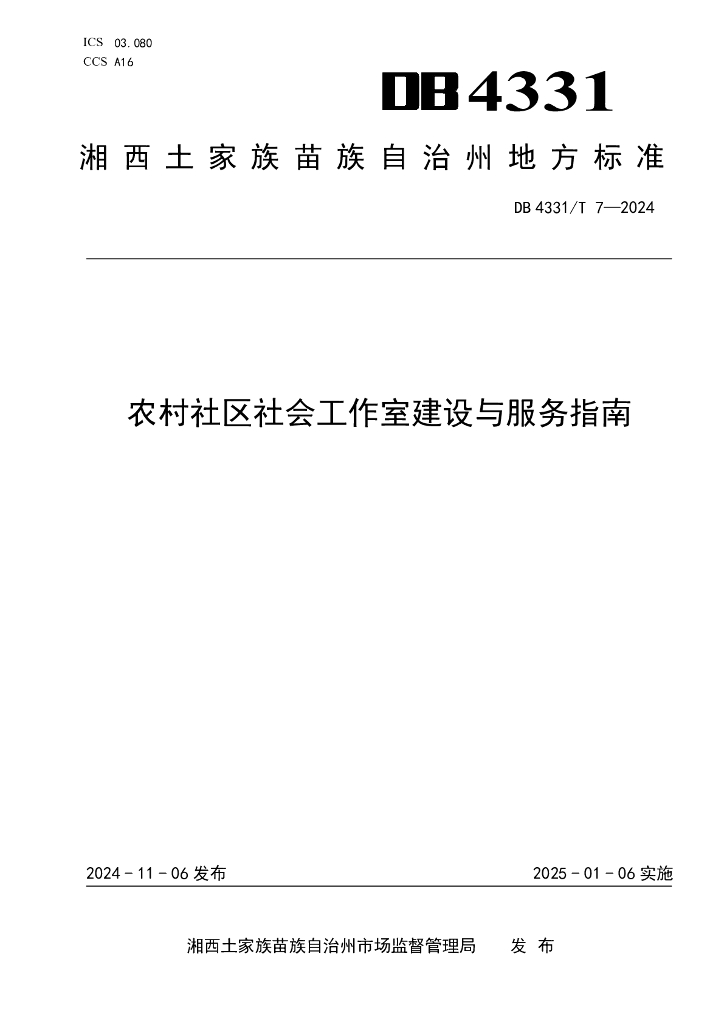 ICS 03.080
CCS A16

DB4331

湘西土家族苗族自治州地方标准

DB 4331/T 7—2024

农村社区社会工作室建设与服务指南

2024-11-06发布 2025-01-06实施

湘西土家族苗族自治州市场监督管理局 发布